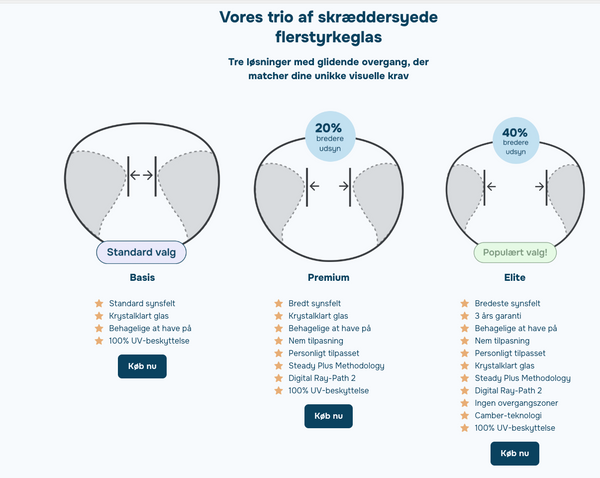 Vores trio af skræddersyede flerstyrkeglas

Tre løsninger med glidende overgang, der matcher dine unikke visuelle krav

Standard valg

Basis

Standard synsfelt
Krystalklart glas
Behagelige at have på
100% UV-beskyttelse

Køb nu

20%
bredere
udsyn

Premium

Bredt synsfelt
Krystalklart glas
Behagelige at have på
Nem tilpasning
Personligt tilpasset
Steady Plus Methodology
Digital Ray-Path 2
100% UV-beskyttelse

Køb nu

40%
bredere
udsyn

Populært valg!

Elite

Bredeste synsfelt
3 års garanti
Behagelige at have på
Nem tilpasning
Personligt tilpasset
Krystalklart glas
Steady Plus Methodology
Digital Ray-Path 2
Ingen overgangszoner
Camber-teknologi
100% UV-beskyttelse

Køb nu